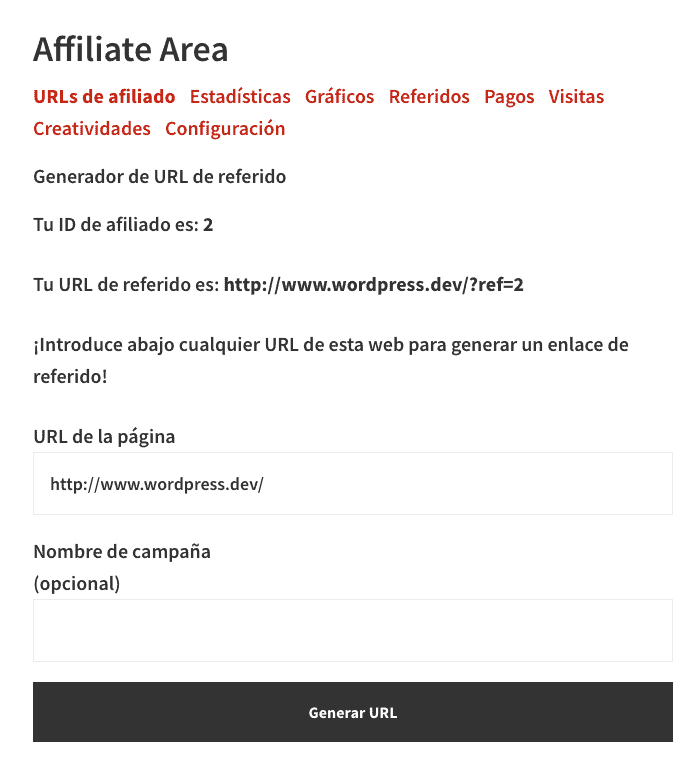 Affiliate Area

URLs de afiliado Estadísticas Gráficos Referidos Pagos Visitas Creatividades Configuración

Generador de URL de referido

Tu ID de afiliado es: 2

Tu URL de referido es: http://www.wordpress.dev/?ref=2

¡Introduce abajo cualquier URL de esta web para generar un enlace de referido!

URL de la página

http://www.wordpress.dev/

Nombre de campaña (opcional)

Generar URL